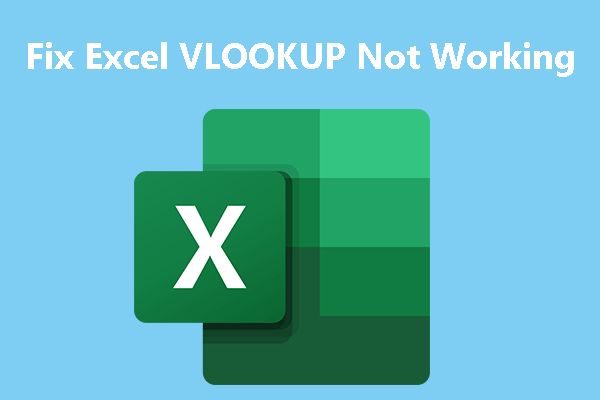 Fix Excel VLOOKUP Not Working

X